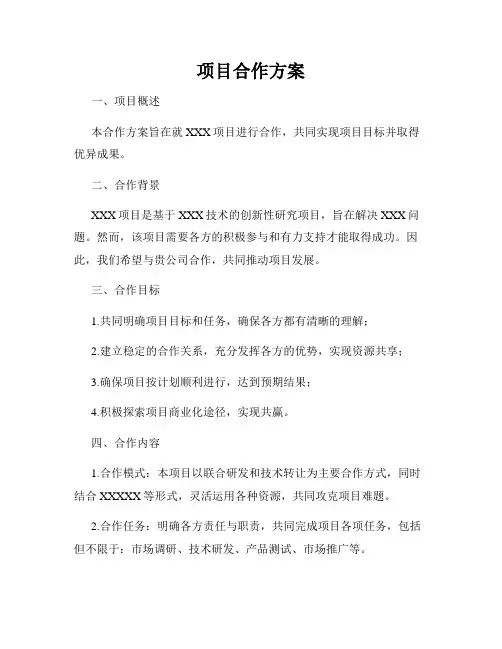 项目合作方案

一、项目概述

本合作方案旨在就 XXX 项目进行合作，共同实现项目目标并取得优异成果。

二、合作背景

XXX 项目是基于 XXX 技术的创新性研究项目，旨在解决 XXX 问题。然而，该项目需要各方的积极参与和有力支持才能取得成功。因此，我们希望与贵公司合作，共同推动项目发展。

三、合作目标

1.共同明确项目目标和任务，确保各方都有清晰的理解；

2.建立稳定的合作关系，充分发挥各方的优势，实现资源共享；

3.确保项目按计划顺利进行，达到预期结果；

4.积极探索项目商业化途径，实现共赢。

四、合作内容

1.合作模式：本项目以联合研发和技术转让为主要合作方式，同时结合 XXXXX 等形式，灵活运用各种资源，共同攻克项目难题。

2.合作任务：明确各方责任与职责，共同完成项目各项任务，包括但不限于：市场调研、技术研发、产品测试、市场推广等。